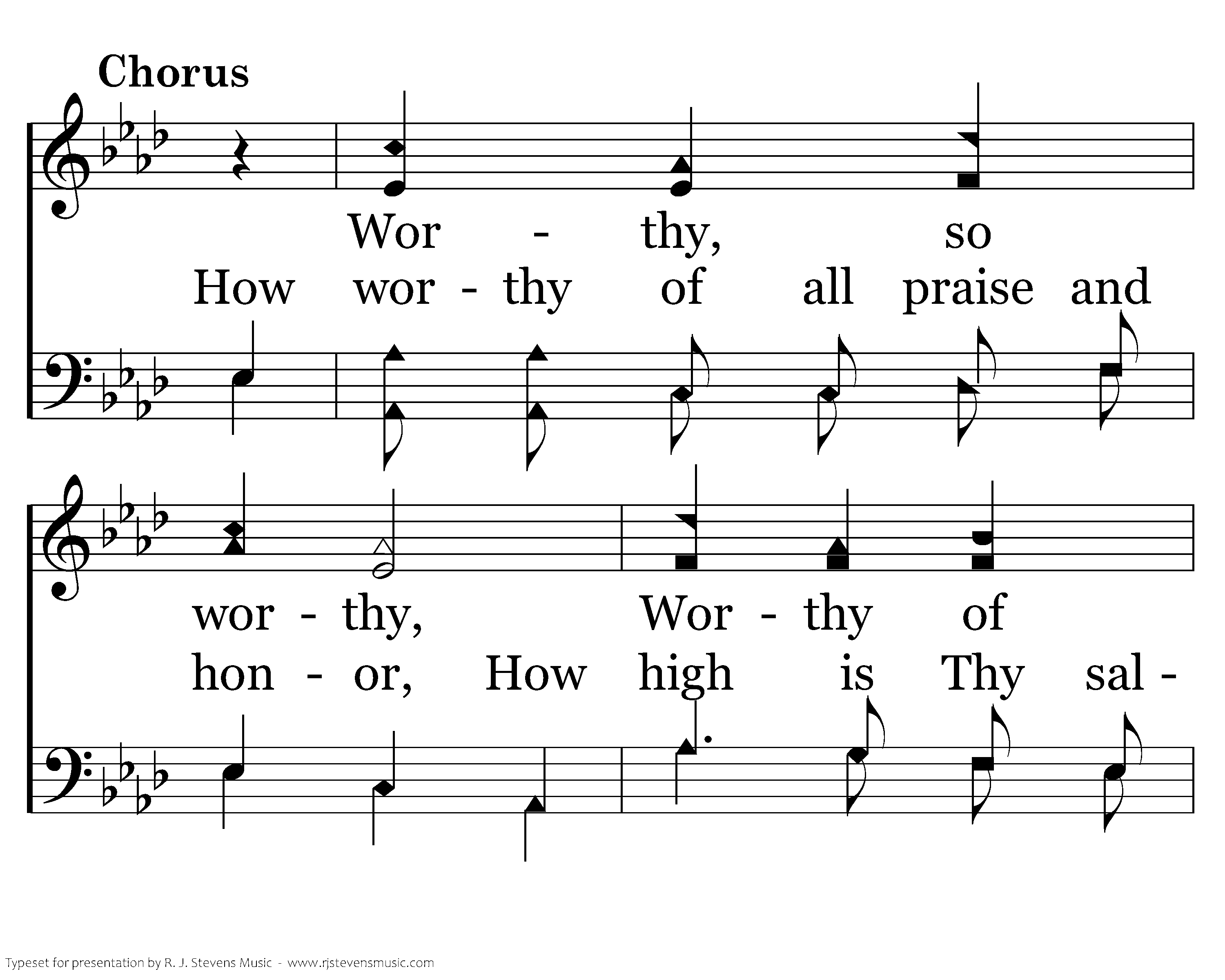 Chorus

Wor - thy, so
How wor - thy of all praise and

wor - thy, Wor - thy of
hon - or, How high is Thy sal -

Typeset for presentation by R. J. Stevens Music - www.rjstevensmusic.com